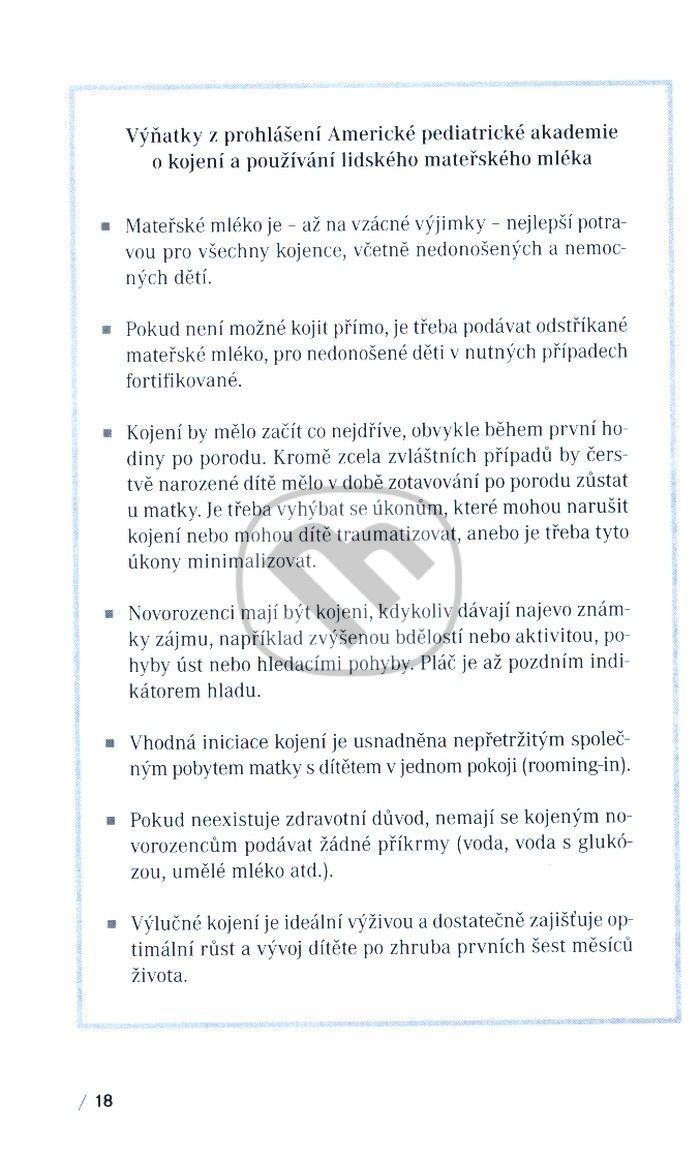 Výňatky z prohlášení Americké pediatrické akademie o kojení a používání lidského mateřského mléka

■ Mateřské mléko je – až na vzácné výjimky – nejlepší potravou pro všechny kojence, včetně nedonošených a nemocných dětí.

■ Pokud není možné kojit přímo, je třeba podávat odstříkané mateřské mléko, pro nedonošené děti v nutných případech fortifikované.

■ Kojení by mělo začít co nejdříve, obvykle během první hodiny po porodu. Kromě zcela zvláštních případů by čerstvě narozené dítě mělo v době zotavování po porodu zůstat u matky. Je třeba vyhýbat se úkonům, které mohou narušit kojení nebo mohou dítě traumatizovat, anebo je třeba tyto úkony minimalizovat.

■ Novorozenci mají být kojeni, kdykoliv dávají najevo známky zájmu, například zvýšenou bdělostí nebo aktivitou, pohyby úst nebo hledacími pohyby. Pláč je až pozdním indikátorem hladu.

■ Vhodná iniciace kojení je usnadněna nepřetržitým společným pobytem matky s dítětem v jednom pokoji (rooming-in).

■ Pokud neexistuje zdravotní důvod, nemají se kojeným novorozencům podávat žádné příkrmy (voda, voda s glukózou, umělé mléko atd.).

■ Výlučné kojení je ideální výživou a dostatečně zajišťuje optimální růst a vývoj dítěte po zhruba prvních šest měsíců života.

/ 18